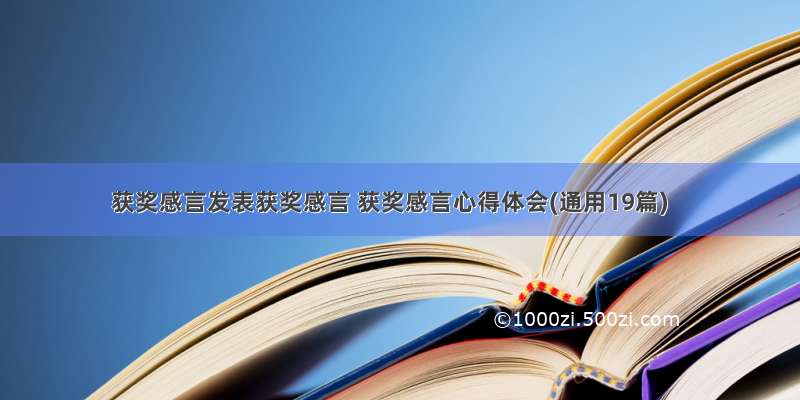 获奖感言发表获奖感言 获奖感言心得体会(通用19篇)

©1000zi.500zi.com